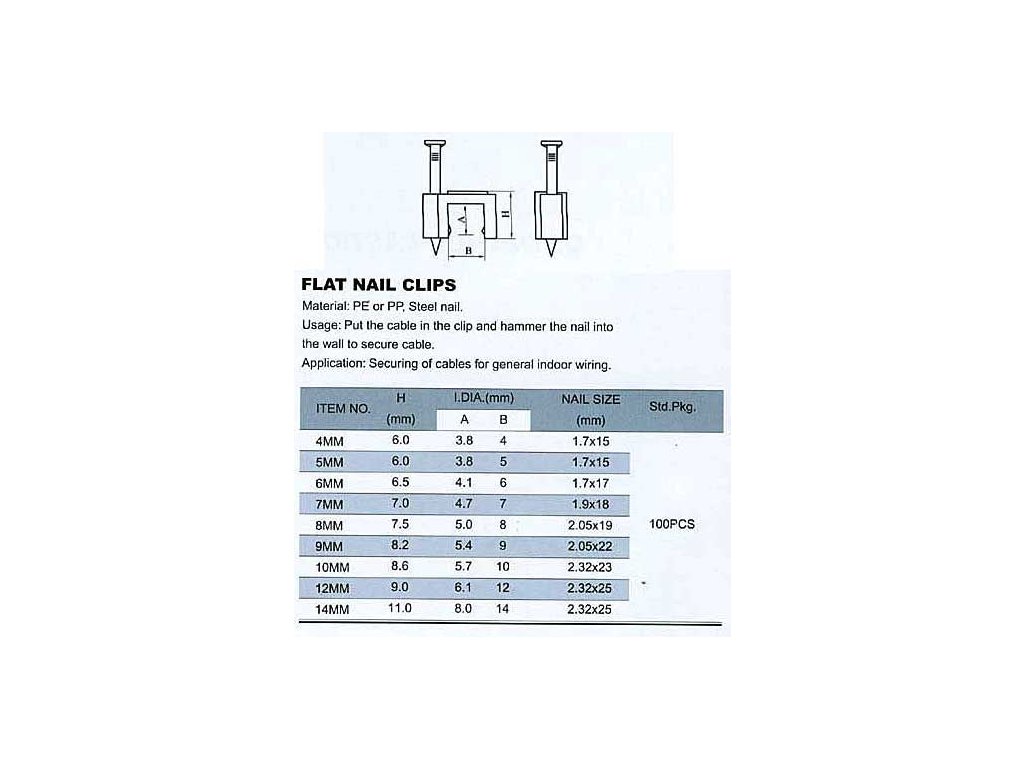 A
H
B

FLAT NAIL CLIPS

Material: PE or PP, Steel nail.

Usage: Put the cable in the clip and hammer the nail into the wall to secure cable.

Application: Securing of cables for general indoor wiring.

| ITEM NO. | H (mm) | I.DIA.(mm) A | B | NAIL SIZE (mm) | Std.Pkg. |
|---|---|---|---|---|---|
| 4MM | 6.0 | 3.8 | 4 | 1.7x15 | 100PCS |
| 5MM | 6.0 | 3.8 | 5 | 1.7x15 | |
| 6MM | 6.5 | 4.1 | 6 | 1.7x17 | |
| 7MM | 7.0 | 4.7 | 7 | 1.9x18 | |
| 8MM | 7.5 | 5.0 | 8 | 2.05x19 | |
| 9MM | 8.2 | 5.4 | 9 | 2.05x22 | |
| 10MM | 8.6 | 5.7 | 10 | 2.32x23 | |
| 12MM | 9.0 | 6.1 | 12 | 2.32x25 | |
| 14MM | 11.0 | 8.0 | 14 | 2.32x25 | |